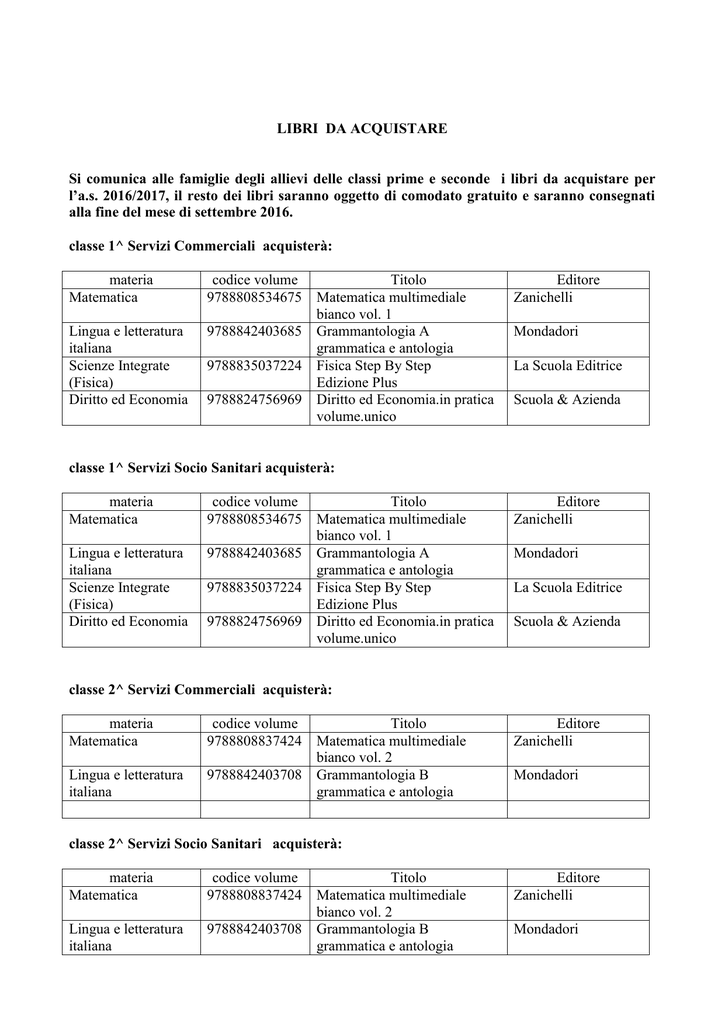 LIBRI DA ACQUISTARE

Si comunica alle famiglie degli allievi delle classi prime e seconde i libri da acquistare per l'a.s. 2016/2017, il resto dei libri saranno oggetto di comodato gratuito e saranno consegnati alla fine del mese di settembre 2016.

classe 1^ Servizi Commerciali acquisterà:

| materia | codice volume | Titolo | Editore |
|---|---|---|---|
| Matematica | 9788808534675 | Matematica multimediale bianco vol. 1 | Zanichelli |
| Lingua e letteratura italiana | 9788842403685 | Grammantologia A grammatica e antologia | Mondadori |
| Scienze Integrate (Fisica) | 9788835037224 | Fisica Step By Step Edizione Plus | La Scuola Editrice |
| Diritto ed Economia | 9788824756969 | Diritto ed Economia.in pratica volume.unico | Scuola & Azienda |

classe 1^ Servizi Socio Sanitari acquisterà:

| materia | codice volume | Titolo | Editore |
|---|---|---|---|
| Matematica | 9788808534675 | Matematica multimediale bianco vol. 1 | Zanichelli |
| Lingua e letteratura italiana | 9788842403685 | Grammantologia A grammatica e antologia | Mondadori |
| Scienze Integrate (Fisica) | 9788835037224 | Fisica Step By Step Edizione Plus | La Scuola Editrice |
| Diritto ed Economia | 9788824756969 | Diritto ed Economia.in pratica volume.unico | Scuola & Azienda |

classe 2^ Servizi Commerciali acquisterà:

| materia | codice volume | Titolo | Editore |
|---|---|---|---|
| Matematica | 9788808837424 | Matematica multimediale bianco vol. 2 | Zanichelli |
| Lingua e letteratura italiana | 9788842403708 | Grammantologia B grammatica e antologia | Mondadori |
| | | | |

classe 2^ Servizi Socio Sanitari acquisterà:

| materia | codice volume | Titolo | Editore |
|---|---|---|---|
| Matematica | 9788808837424 | Matematica multimediale bianco vol. 2 | Zanichelli |
| Lingua e letteratura italiana | 9788842403708 | Grammantologia B grammatica e antologia | Mondadori |